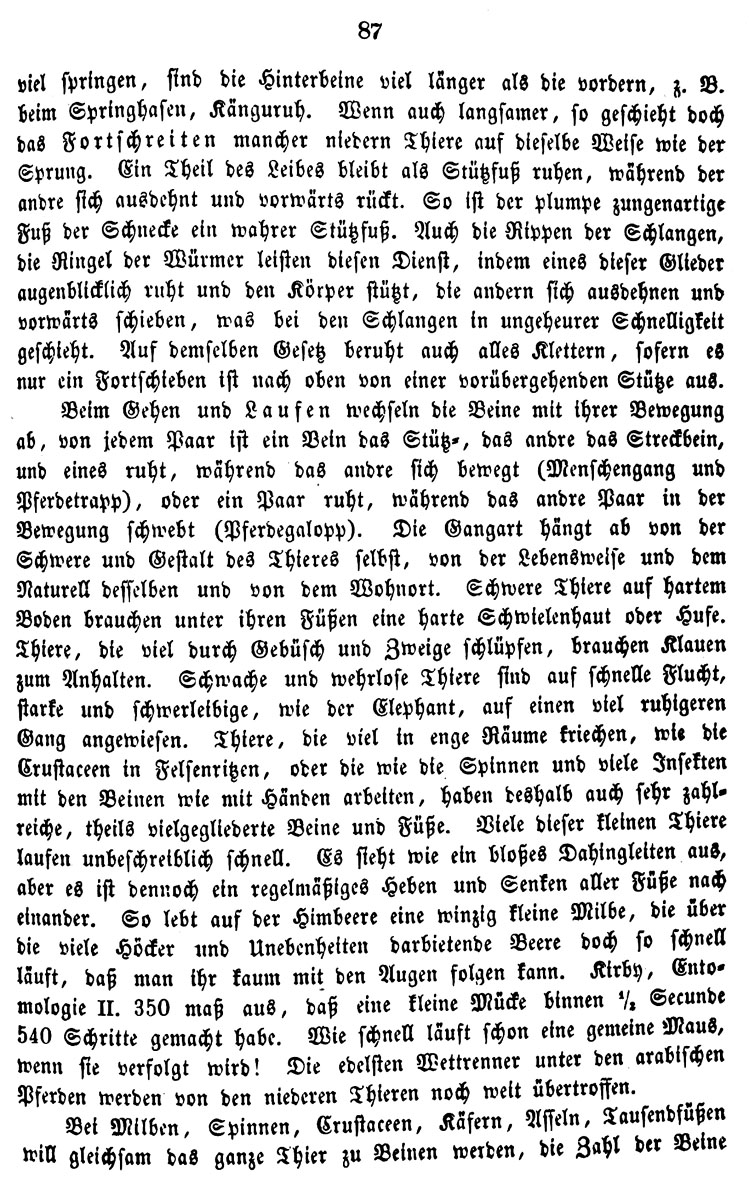 87

viel springen, sind die Hinterbeine viel länger als die vordern, z. B. beim Springhasen, Känguruh. Wenn auch langsamer, so geschieht doch das Fortschreiten mancher niedern Thiere auf dieselbe Weise wie der Sprung. Ein Theil des Leibes bleibt als Stützfuß ruhen, während der andre sich ausdehnt und vorwärts rückt. So ist der plumpe zungenartige Fuß der Schnecke ein wahrer Stützfuß. Auch die Rippen der Schlangen, die Ringel der Würmer leisten diesen Dienst, indem eines dieser Glieder augenblicklich ruht und den Körper stützt, die andern sich ausdehnen und vorwärts schieben, was bei den Schlangen in ungeheurer Schnelligkeit geschieht. Auf demselben Gesetz beruht auch alles Klettern, sofern es nur ein Fortschieben ist nach oben von einer vorübergehenden Stütze aus.

Beim Gehen und Laufen wechseln die Beine mit ihrer Bewegung ab, von jedem Paar ist ein Bein das Stütz-, das andre das Streckbein, und eines ruht, während das andre sich bewegt (Menschengang und Pferdetrapp), oder ein Paar ruht, während das andre Paar in der Bewegung schwebt (Pferdegalopp). Die Gangart hängt ab von der Schwere und Gestalt des Thieres selbst, von der Lebensweise und dem Naturell desselben und von dem Wohnort. Schwere Thiere auf hartem Boden brauchen unter ihren Füßen eine harte Schwielenhaut oder Hufe. Thiere, die viel durch Gebüsch und Zweige schlüpfen, brauchen Klauen zum Anhalten. Schwache und wehrlose Thiere sind auf schnelle Flucht, starke und schwerleibige, wie der Elephant, auf einen viel ruhigeren Gang angewiesen. Thiere, die viel in enge Räume kriechen, wie die Crustaceen in Felsenritzen, oder die wie die Spinnen und viele Insekten mit den Beinen wie mit Händen arbeiten, haben deshalb auch sehr zahlreiche, theils vielgegliederte Beine und Füße. Viele dieser kleinen Thiere laufen unbeschreiblich schnell. Es sieht wie ein bloßes Dahingleiten aus, aber es ist dennoch ein regelmäßiges Heben und Senken aller Füße nach einander. So lebt auf der Himbeere eine winzig kleine Milbe, die über die viele Höcker und Unebenheiten darbietende Beere doch so schnell läuft, daß man ihr kaum mit den Augen folgen kann. Kirby, Entomologie II. 350 maß aus, daß eine kleine Mücke binnen $\frac{1}{2}$ Secunde 540 Schritte gemacht habe. Wie schnell läuft schon eine gemeine Maus, wenn sie verfolgt wird! Die edelsten Wettrenner unter den arabischen Pferden werden von den niederen Thieren noch weit übertroffen.

Bei Milben, Spinnen, Crustaceen, Käfern, Asseln, Tausendfüßen will gleichsam das ganze Thier zu Beinen werden, die Zahl der Beine